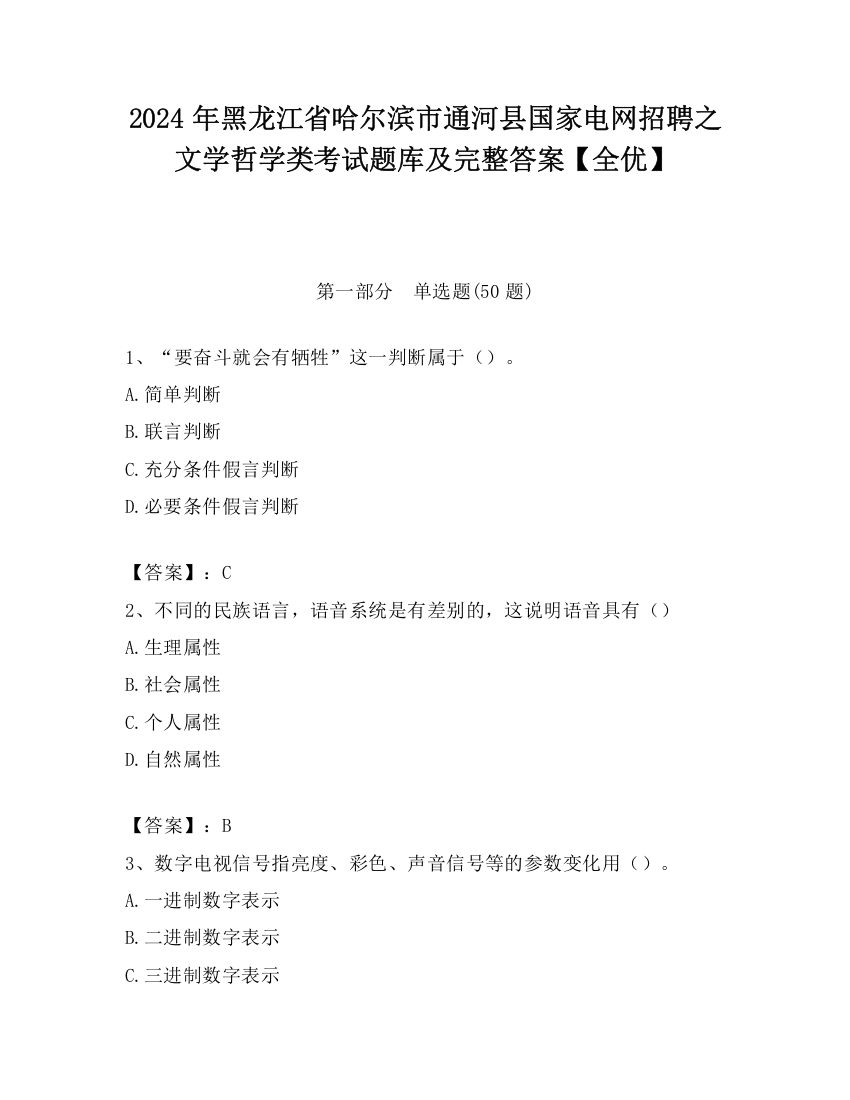 2024 年黑龙江省哈尔滨市通河县国家电网招聘之文学哲学类考试题库及完整答案【全优】

第一部分　单选题(50 题)

1、“要奋斗就会有牺牲”这一判断属于（）。

A.简单判断

B.联言判断

C.充分条件假言判断

D.必要条件假言判断

【答案】：C

2、不同的民族语言，语音系统是有差别的，这说明语音具有（）

A.生理属性

B.社会属性

C.个人属性

D.自然属性

【答案】：B

3、数字电视信号指亮度、彩色、声音信号等的参数变化用（）。

A.一进制数字表示

B.二进制数字表示

C.三进制数字表示